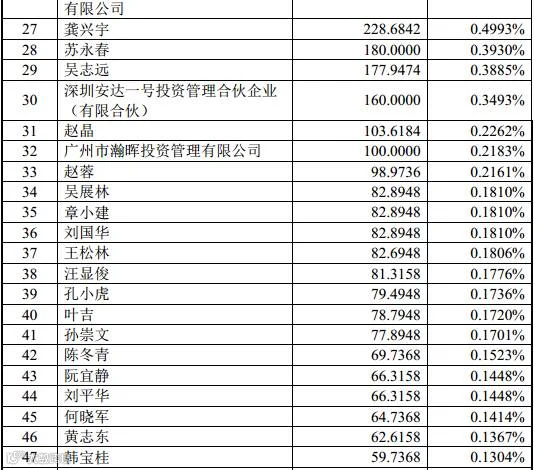 |  | 有限公司 |  |  |
|---|---|---|---|
| 27 | 龚兴宇 | 228.6842 | 0.4993% |
| 28 | 苏永春 | 180.0000 | 0.3930% |
| 29 | 吴志远 | 177.9474 | 0.3885% |
| 30 | 深圳安达一号投资管理合伙企业（有限合伙） | 160.0000 | 0.3493% |
| 31 | 赵晶 | 103.6184 | 0.2262% |
| 32 | 广州市瀚晖投资管理有限公司 | 100.0000 | 0.2183% |
| 33 | 赵蓉 | 98.9736 | 0.2161% |
| 34 | 吴展林 | 82.8948 | 0.1810% |
| 35 | 章小建 | 82.8948 | 0.1810% |
| 36 | 刘国华 | 82.8948 | 0.1810% |
| 37 | 王松林 | 82.6948 | 0.1806% |
| 38 | 汪显俊 | 81.3158 | 0.1776% |
| 39 | 孔小虎 | 79.4948 | 0.1736% |
| 40 | 叶吉 | 78.7948 | 0.1720% |
| 41 | 孙崇文 | 77.8948 | 0.1701% |
| 42 | 陈冬青 | 69.7368 | 0.1523% |
| 43 | 阮宜静 | 66.3158 | 0.1448% |
| 44 | 刘平华 | 66.3158 | 0.1448% |
| 45 | 何晓军 | 64.7368 | 0.1414% |
| 46 | 黄志东 | 62.6158 | 0.1367% |
| 47 | 韩宝桂 | 59.7368 | 0.1304% |